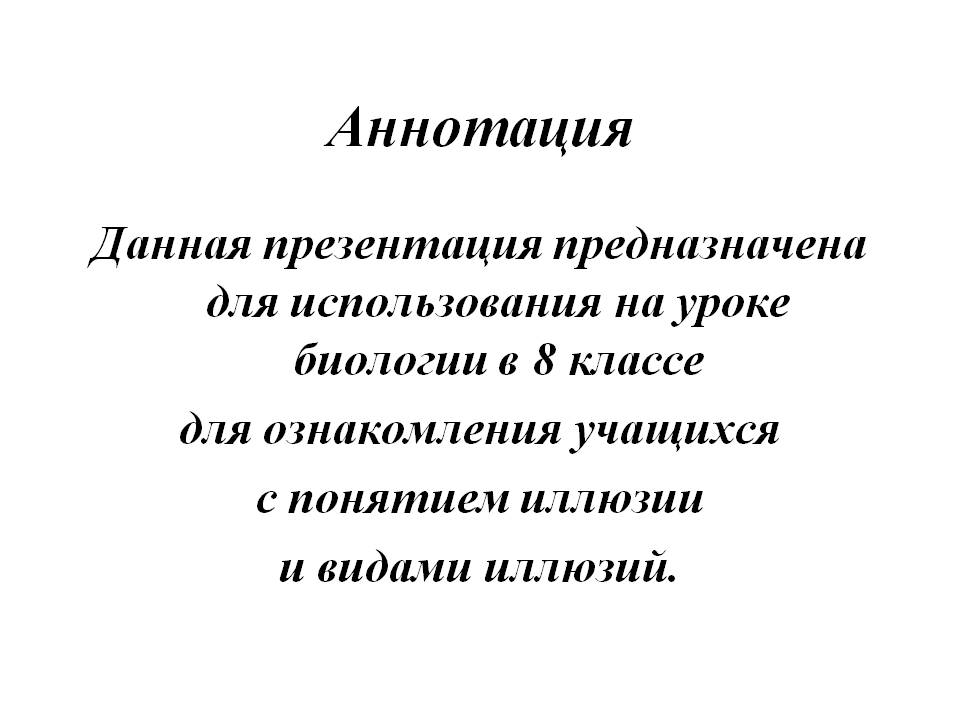 Аннотация

Данная презентация предназначена для использования на уроке биологии в 8 классе

для ознакомления учащихся

с понятием иллюзии

и видами иллюзий.